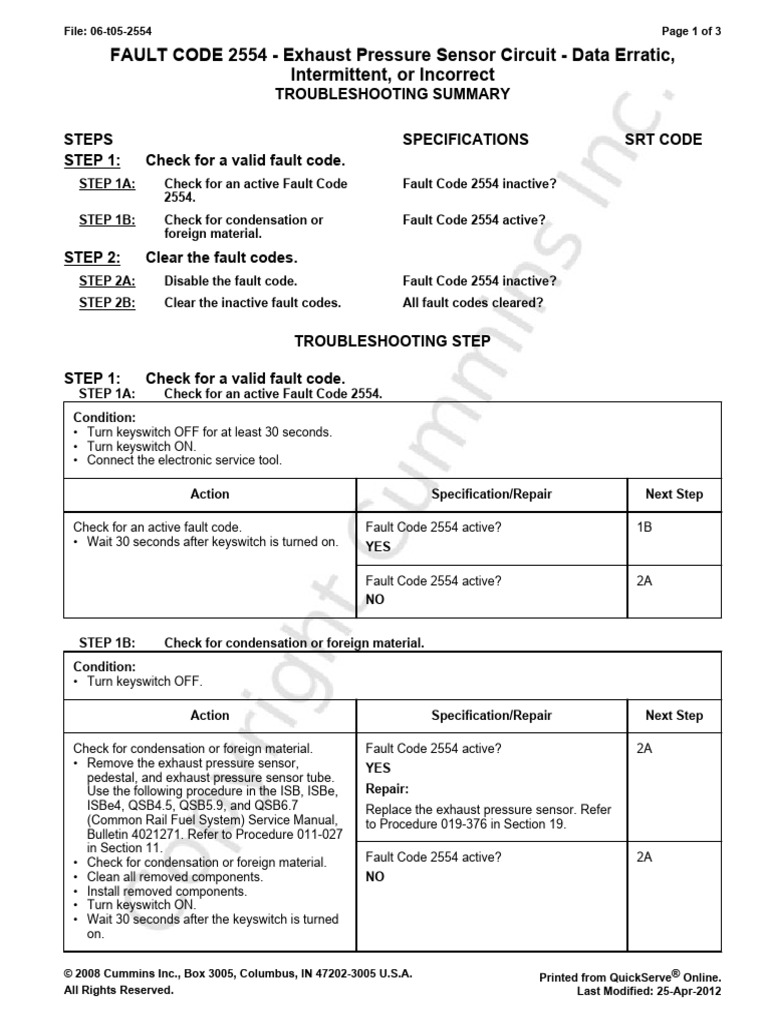 File: 06-t05-2554

Page 1 of 3

FAULT CODE 2554 - Exhaust Pressure Sensor Circuit - Data Erratic, Intermittent, or Incorrect
TROUBLESHOOTING SUMMARY

| STEPS | | SPECIFICATIONS | SRT CODE |
|---|---|---|---|
| STEP 1: | Check for a valid fault code. | | |
| STEP 1A: | Check for an active Fault Code 2554. | Fault Code 2554 inactive? | |
| STEP 1B: | Check for condensation or foreign material. | Fault Code 2554 active? | |
| STEP 2: | Clear the fault codes. | | |
| STEP 2A: | Disable the fault code. | Fault Code 2554 inactive? | |
| STEP 2B: | Clear the inactive fault codes. | All fault codes cleared? | |

TROUBLESHOOTING STEP

STEP 1: Check for a valid fault code.
STEP 1A: Check for an active Fault Code 2554.

Condition:
• Turn keyswitch OFF for at least 30 seconds.
• Turn keyswitch ON.
• Connect the electronic service tool.

| Action | Specification/Repair | Next Step |
|---|---|---|
| Check for an active fault code. • Wait 30 seconds after keyswitch is turned on. | Fault Code 2554 active? YES | 1B |
| | Fault Code 2554 active? NO | 2A |

STEP 1B: Check for condensation or foreign material.

Condition:
• Turn keyswitch OFF.

| Action | Specification/Repair | Next Step |
|---|---|---|
| Check for condensation or foreign material. • Remove the exhaust pressure sensor, pedestal, and exhaust pressure sensor tube. Use the following procedure in the ISB, ISBe, ISBe4, QSB4.5, QSB5.9, and QSB6.7 (Common Rail Fuel System) Service Manual, Bulletin 4021271. Refer to Procedure 011-027 in Section 11. • Check for condensation or foreign material. • Clean all removed components. • Install removed components. • Turn keyswitch ON. • Wait 30 seconds after the keyswitch is turned on. | Fault Code 2554 active? YES Repair: Replace the exhaust pressure sensor. Refer to Procedure 019-376 in Section 19. | 2A |
| | Fault Code 2554 active? NO | 2A |

© 2008 Cummins Inc., Box 3005, Columbus, IN 47202-3005 U.S.A.
All Rights Reserved.

Printed from QuickServe® Online.
Last Modified: 25-Apr-2012

Copyright Cummins Inc.